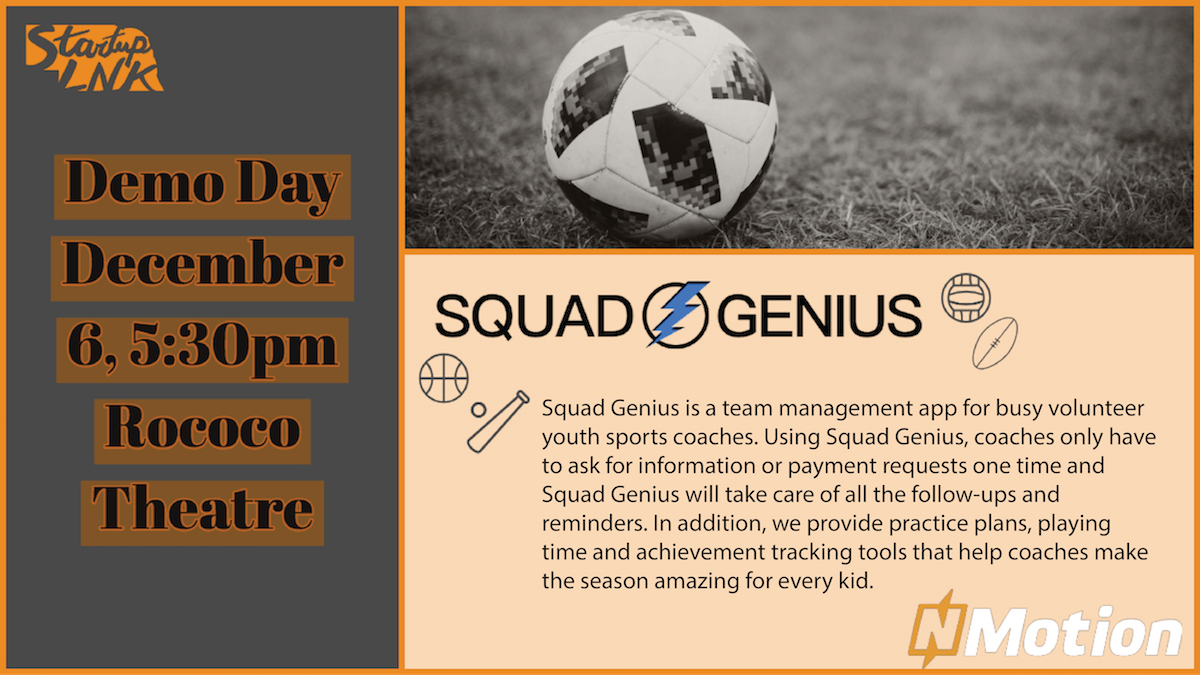 Startup LNK

Demo Day December 6, 5:30pm Rococo Theatre

SQUAD GENIUS

Squad Genius is a team management app for busy volunteer youth sports coaches. Using Squad Genius, coaches only have to ask for information or payment requests one time and Squad Genius will take care of all the follow-ups and reminders. In addition, we provide practice plans, playing time and achievement tracking tools that help coaches make the season amazing for every kid.

NMotion